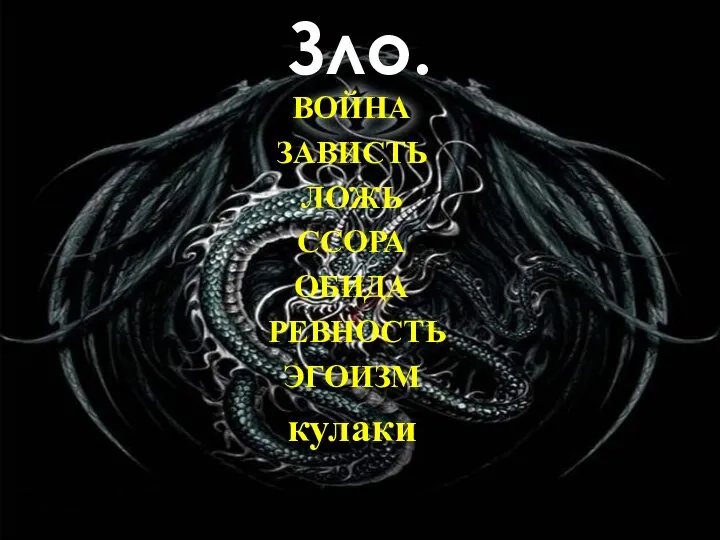 Зло.

ВОЙНА
ЗАВИСТЬ
ЛОЖЬ
ССОРА
ОБИДА
РЕВНОСТЬ
ЭГОИЗМ
кулаки